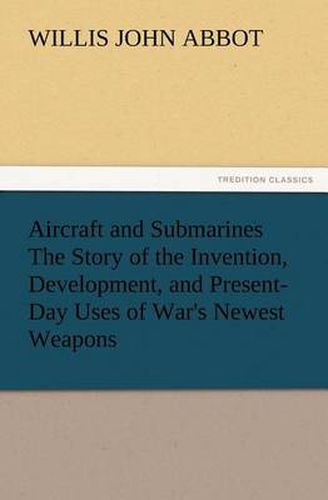 WILLIS JOHN ABBOT

TREDITION CLASSICS

Aircraft and Submarines The Story of the Invention, Development, and Present-Day Uses of War's Newest Weapons